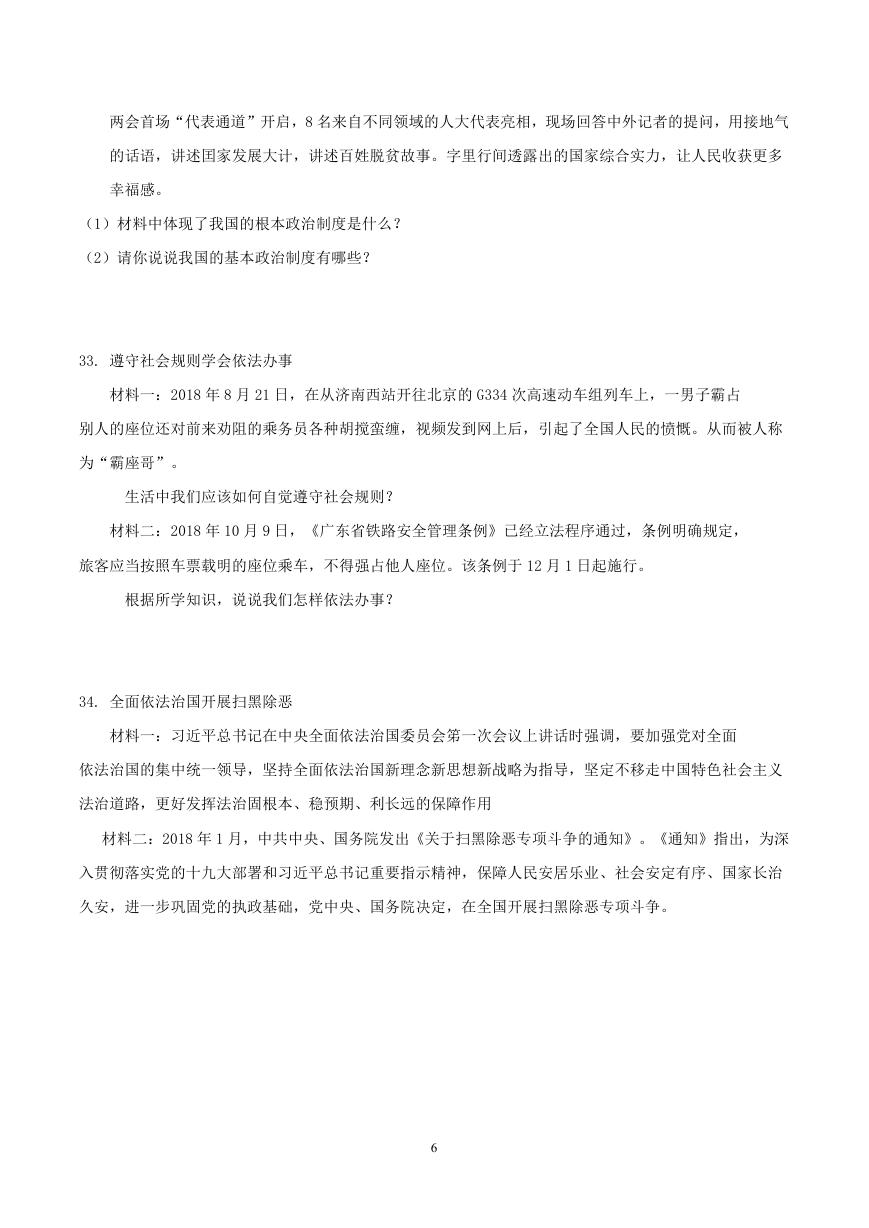 两会首场“代表通道”开启，8名来自不同领域的人大代表亮相，现场回答中外记者的提问，用接地气的话语，讲述国家发展大计，讲述百姓脱贫故事。字里行间透露出的国家综合实力，让人民收获更多幸福感。

（1）材料中体现了我国的根本政治制度是什么？

（2）请你说说我国的基本政治制度有哪些？

33. 遵守社会规则学会依法办事

材料一：2018年8月21日，在从济南西站开往北京的G334次高速动车组列车上，一男子霸占别人的座位还对前来劝阻的乘务员各种胡搅蛮缠，视频发到网上后，引起了全国人民的愤慨。从而被人称为“霸座哥”。

生活中我们应该如何自觉遵守社会规则？

材料二：2018年10月9日，《广东省铁路安全管理条例》已经立法程序通过，条例明确规定，旅客应当按照车票载明的座位乘车，不得强占他人座位。该条例于12月1日起施行。

根据所学知识，说说我们怎样依法办事？

34. 全面依法治国开展扫黑除恶

材料一：习近平总书记在中央全面依法治国委员会第一次会议上讲话时强调，要加强党对全面依法治国的集中统一领导，坚持全面依法治国新理念新思想新战略为指导，坚定不移走中国特色社会主义法治道路，更好发挥法治固根本、稳预期、利长远的保障作用

材料二：2018年1月，中共中央、国务院发出《关于扫黑除恶专项斗争的通知》。《通知》指出，为深入贯彻落实党的十九大部署和习近平总书记重要指示精神，保障人民安居乐业、社会安定有序、国家长治久安，进一步巩固党的执政基础，党中央、国务院决定，在全国开展扫黑除恶专项斗争。

6